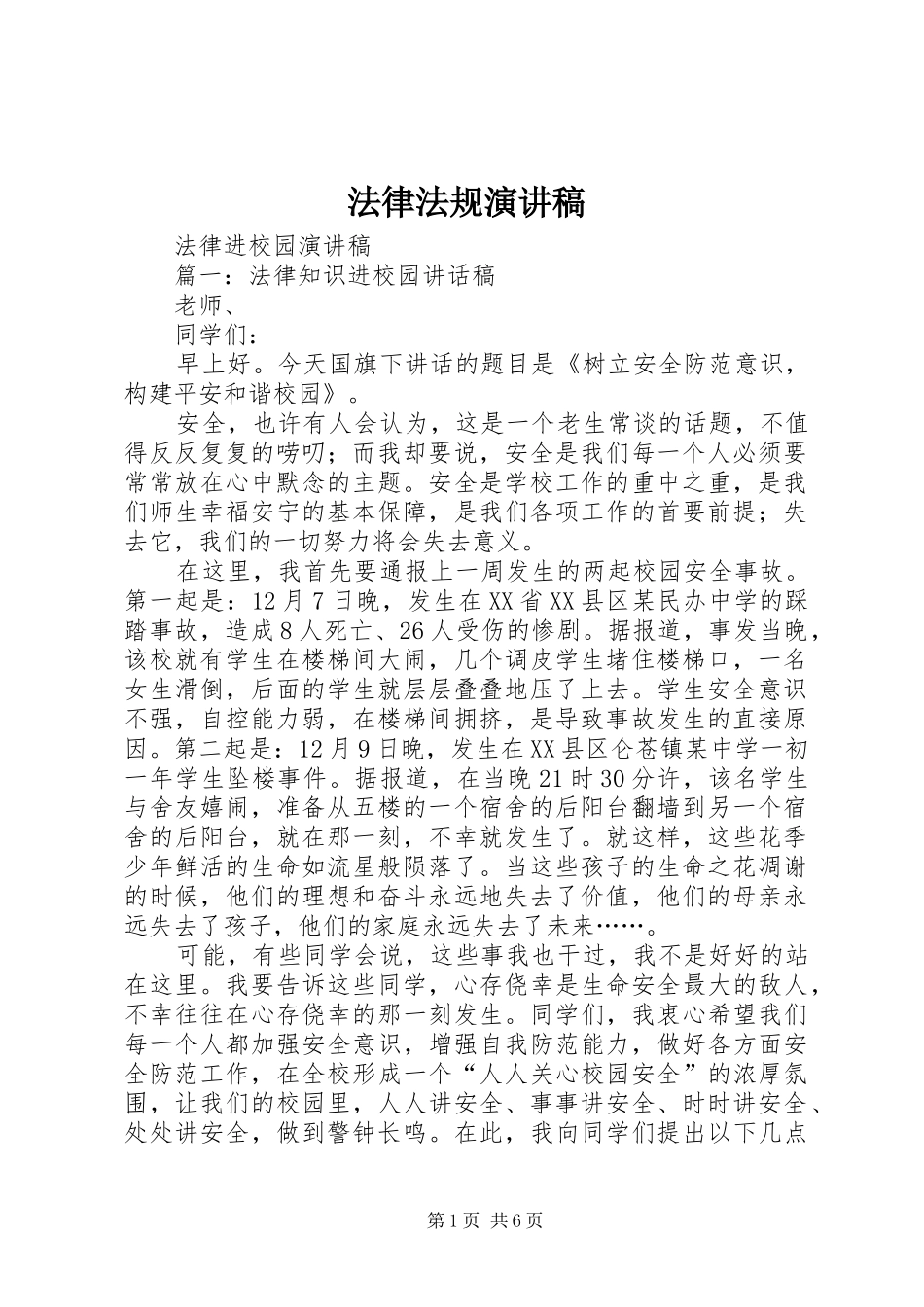 法律法规演讲稿

法律进校园演讲稿

篇一：法律知识进校园讲话稿

老师、

同学们：

早上好。今天国旗下讲话的题目是《树立安全防范意识，构建平安和谐校园》。

安全，也许有人会认为，这是一个老生常谈的话题，不值得反反复复的唠叨；而我却要说，安全是我们每一个人必须要常常放在心中默念的主题。安全是学校工作的重中之重，是我们师生幸福安宁的基本保障，是我们各项工作的首要前提；失去它，我们的一切努力将会失去意义。

在这里，我首先要通报上一周发生的两起校园安全事故。第一起是：12月7日晚，发生在XX省XX县区某民办中学的踩踏事故，造成8人死亡、26人受伤的惨剧。据报道，事发当晚，该校就有学生在楼梯间大闹，几个调皮学生堵住楼梯口，一名女生滑倒，后面的学生就层层叠叠地压了上去。学生安全意识不强，自控能力弱，在楼梯间拥挤，是导致事故发生的直接原因。第二起是：12月9日晚，发生在XX县区仑苍镇某中学一初一年学生坠楼事件。据报道，在当晚21时30分许，该名学生与舍友嬉闹，准备从五楼的一个宿舍的后阳台翻墙到另一个宿舍的后阳台，就在那一刻，不幸就发生了。就这样，这些花季少年鲜活的生命如流星般陨落了。当这些孩子的生命之花凋谢的时候，他们的理想和奋斗永远地失去了价值，他们的母亲永远失去了孩子，他们的家庭永远失去了未来……。

可能，有些同学会说，这些事我也干过，我不是好好的站在这里。我要告诉这些同学，心存侥幸是生命安全最大的敌人，不幸往往在心存侥幸的那一刻发生。同学们，我衷心希望我们每一个人都加强安全意识，增强自我防范能力，做好各方面安全防范工作，在全校形成一个“人人关心校园安全”的浓厚氛围，让我们的校园里，人人讲安全、事事讲安全、时时讲安全、处处讲安全，做到警钟长鸣。在此，我向同学们提出以下几点

第1页 共6页